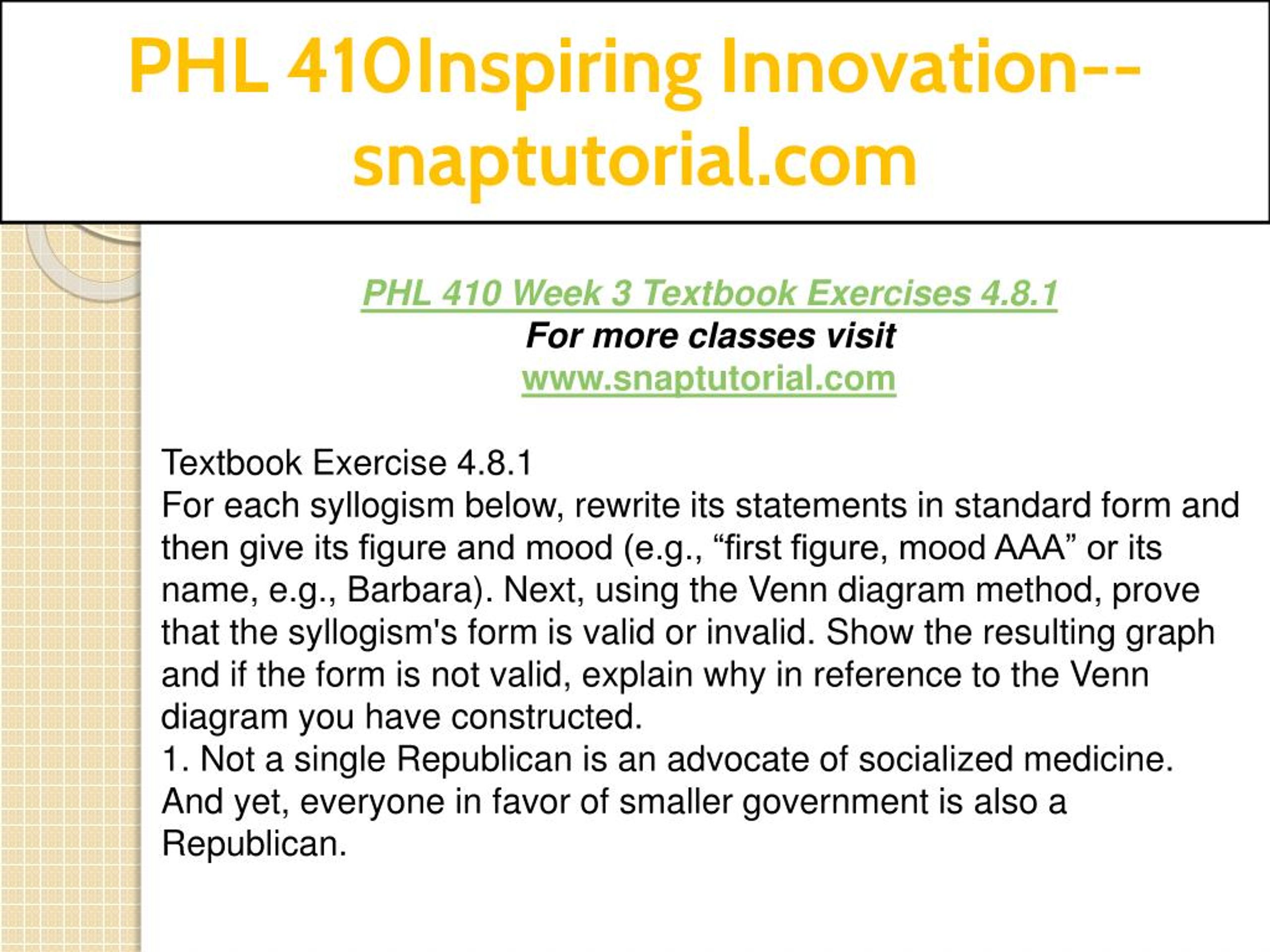 PHL 410Inspiring Innovation--snaptutorial.com

PHL 410 Week 3 Textbook Exercises 4.8.1
For more classes visit
www.snaptutorial.com

Textbook Exercise 4.8.1
For each syllogism below, rewrite its statements in standard form and then give its figure and mood (e.g., “first figure, mood AAA” or its name, e.g., Barbara). Next, using the Venn diagram method, prove that the syllogism's form is valid or invalid. Show the resulting graph and if the form is not valid, explain why in reference to the Venn diagram you have constructed.
1. Not a single Republican is an advocate of socialized medicine. And yet, everyone in favor of smaller government is also a Republican.